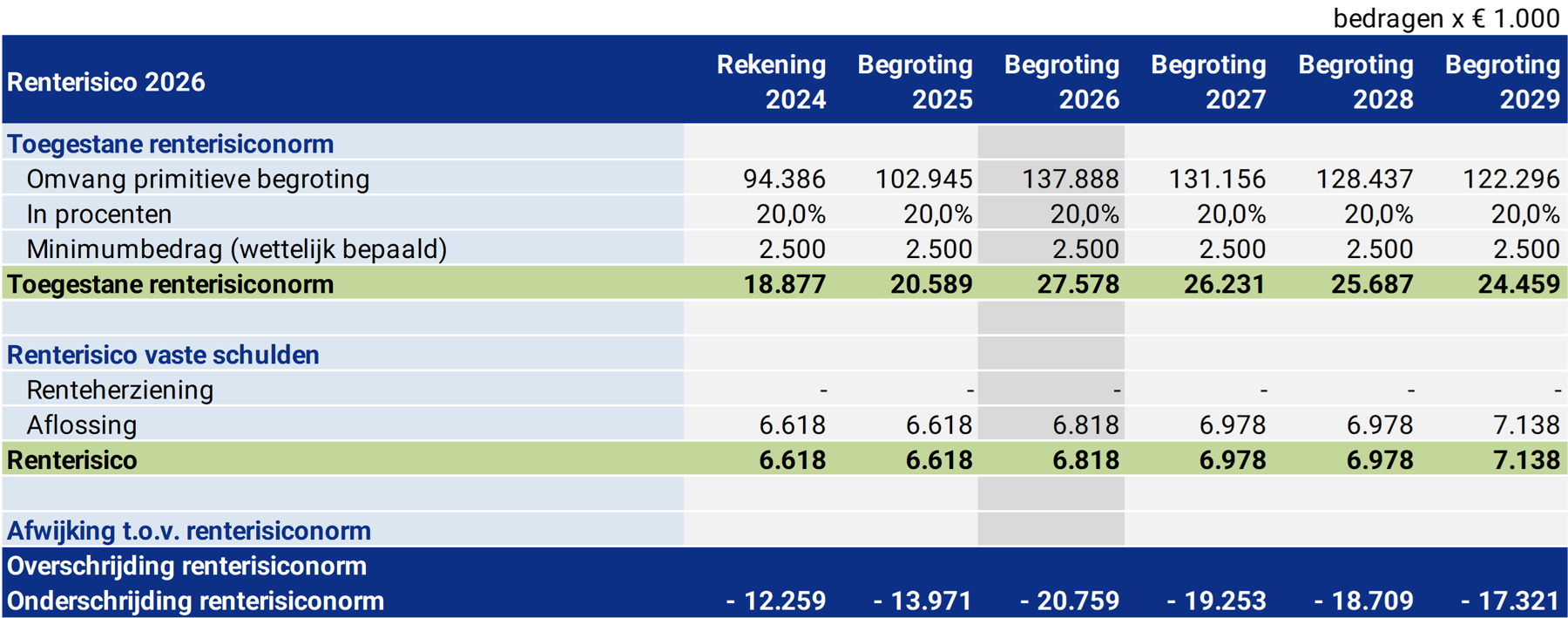 bedragen x € 1.000

| Renterisico 2026 | Rekening 2024 | Begroting 2025 | Begroting 2026 | Begroting 2027 | Begroting 2028 | Begroting 2029 |
|---|---|---|---|---|---|---|
| Toegestane renterisiconorm | | | | | | |
| Omvang primitieve begroting | 94.386 | 102.945 | 137.888 | 131.156 | 128.437 | 122.296 |
| In procenten | 20,0% | 20,0% | 20,0% | 20,0% | 20,0% | 20,0% |
| Minimumbedrag (wettelijk bepaald) | 2.500 | 2.500 | 2.500 | 2.500 | 2.500 | 2.500 |
| Toegestane renterisiconorm | 18.877 | 20.589 | 27.578 | 26.231 | 25.687 | 24.459 |
| | | | | | | |
| Renterisico vaste schulden | | | | | | |
| Renteherziening | - | - | - | - | - | - |
| Aflossing | 6.618 | 6.618 | 6.818 | 6.978 | 6.978 | 7.138 |
| Renterisico | 6.618 | 6.618 | 6.818 | 6.978 | 6.978 | 7.138 |
| | | | | | | |
| Afwijking t.o.v. renterisiconorm | | | | | | |
| Overschrijding renterisiconorm | | | | | | |
| Onderschrijding renterisiconorm | - 12.259 | - 13.971 | - 20.759 | - 19.253 | - 18.709 | - 17.321 |